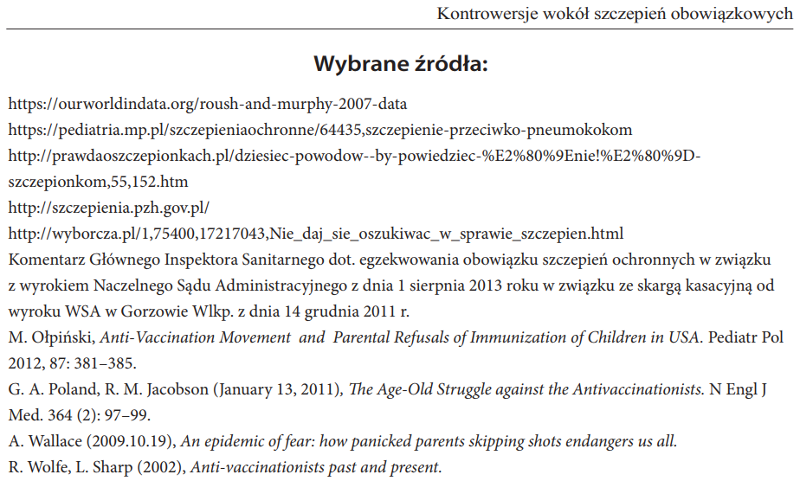 Kontrowersje wokół szczepień obowiązkowych

Wybrane źródła:

https://ourworldindata.org/roush-and-murphy-2007-data

https://pediatria.mp.pl/szczepieniaochronne/64435,szczepienie-przeciwko-pneumokokom

http://prawdaoszczepionkach.pl/dziesiec-powodow--by-powiedziec-%E2%80%9Enie!%E2%80%9D-szczepionkom,55,152.htm

http://szczepienia.pzh.gov.pl/

http://wyborcza.pl/1,75400,17217043,Nie_daj_sie_oszukiwac_w_sprawie_szczepien.html

Komentarz Głównego Inspektora Sanitarnego dot. egzekwowania obowiązku szczepień ochronnych w związku z wyrokiem Naczelnego Sądu Administracyjnego z dnia 1 sierpnia 2013 roku w związku ze skargą kasacyjną od wyroku WSA w Gorzowie Wlkp. z dnia 14 grudnia 2011 r.

M. Ołpiński, Anti-Vaccination Movement and Parental Refusals of Immunization of Children in USA. Pediatr Pol 2012, 87: 381–385.

G. A. Poland, R. M. Jacobson (January 13, 2011), The Age-Old Struggle against the Antivaccinationists. N Engl J Med. 364 (2): 97–99.

A. Wallace (2009.10.19), An epidemic of fear: how panicked parents skipping shots endangers us all.

R. Wolfe, L. Sharp (2002), Anti-vaccinationists past and present.